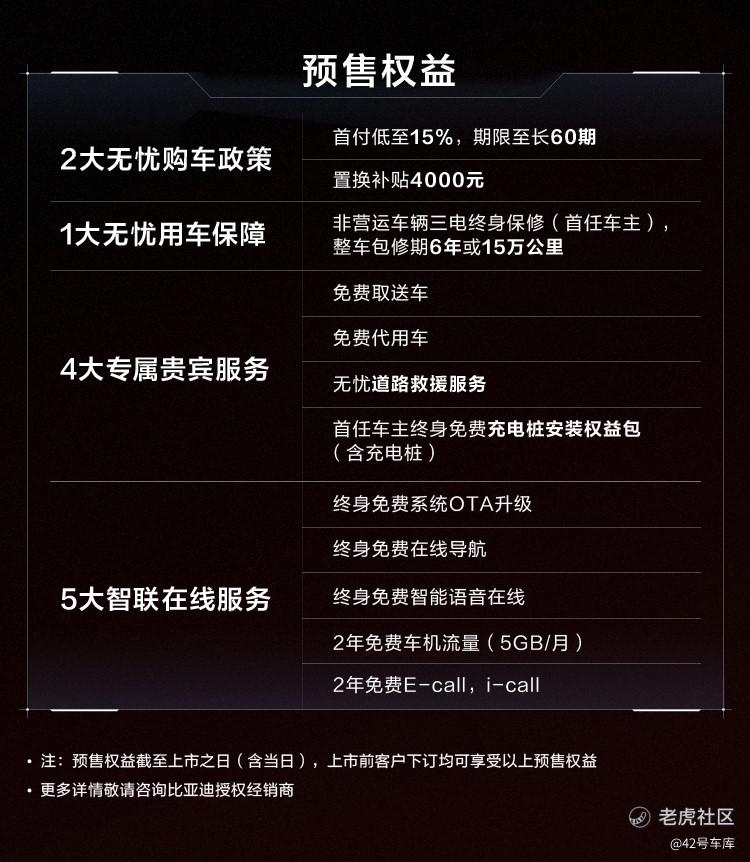 预售权益

| 2大无忧购车政策 | 首付低至15%，期限至长60期 |
|---|---|
| | 置换补贴4000元 |
| 1大无忧用车保障 | 非营运车辆三电终身保修（首任车主），整车包修期6年或15万公里 |
| 4大专属贵宾服务 | 免费取送车 |
| | 免费代用车 |
| | 无忧道路救援服务 |
| | 首任车主终身免费充电桩安装权益包（含充电桩） |
| 5大智联在线服务 | 终身免费系统OTA升级 |
| | 终身免费在线导航 |
| | 终身免费智能语音在线 |
| | 2年免费车机流量（5GB/月） |
| | 2年免费E-call，i-call |

• 注：预售权益截至上市之日（含当日），上市前客户下订均可享受以上预售权益
• 更多详情敬请咨询比亚迪授权经销商

老虎社区
@42号车库